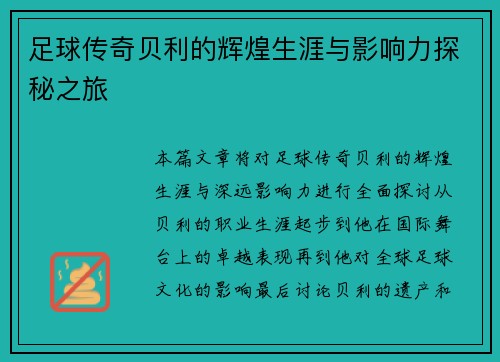 足球传奇贝利的辉煌生涯与影响力探秘之旅

本篇文章将对足球传奇贝利的辉煌生涯与深远影响力进行全面探讨从贝利的职业生涯起步到他在国际舞台上的卓越表现再到他对全球足球文化的影响最后讨论贝利的遗产和